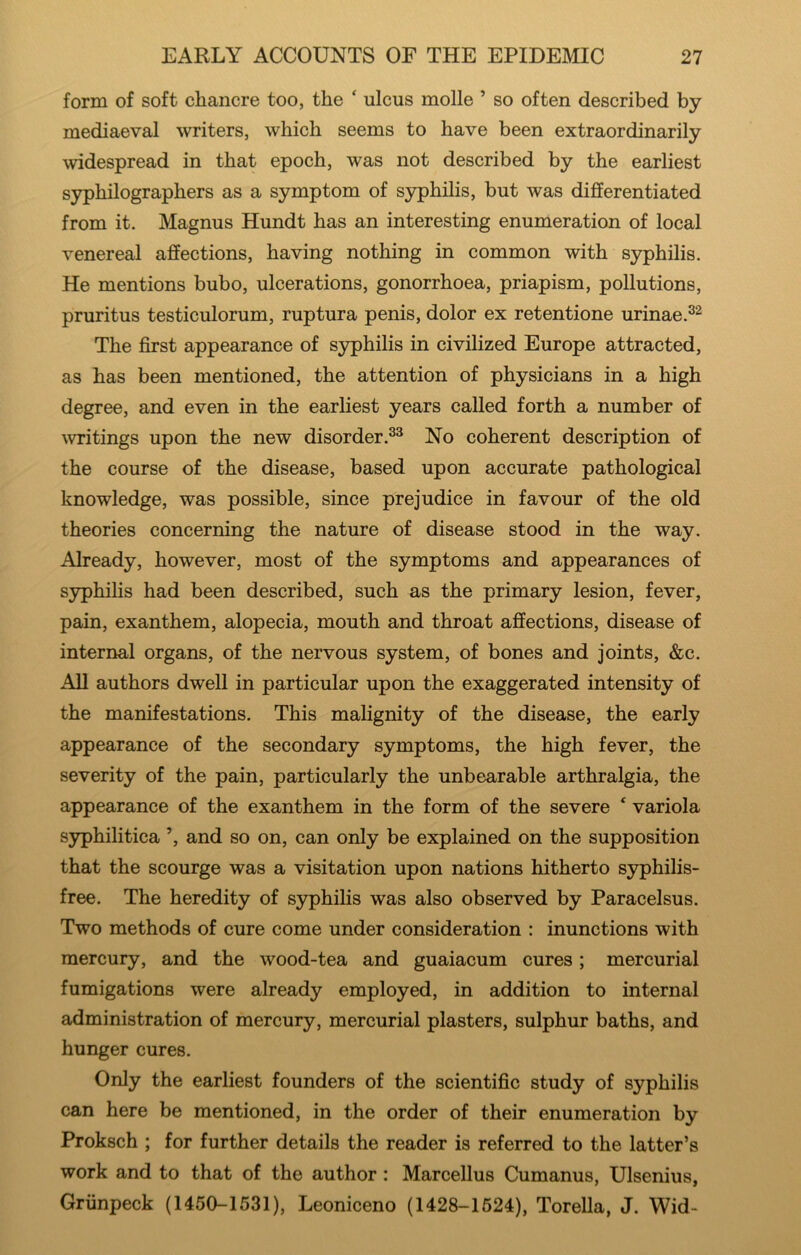 EARLY ACCOUNTS OF THE EPIDEMIC 27

form of soft chancre too, the ‘ ulcus molle ’ so often described by mediaeval writers, which seems to have been extraordinarily widespread in that epoch, was not described by the earliest syphilographers as a symptom of syphilis, but was differentiated from it. Magnus Hundt has an interesting enumeration of local venereal affections, having nothing in common with syphilis. He mentions bubo, ulcerations, gonorrhoea, priapism, pollutions, pruritus testiculorum, ruptura penis, dolor ex retentione urinae.$^{32}$

The first appearance of syphilis in civilized Europe attracted, as has been mentioned, the attention of physicians in a high degree, and even in the earliest years called forth a number of writings upon the new disorder.$^{33}$ No coherent description of the course of the disease, based upon accurate pathological knowledge, was possible, since prejudice in favour of the old theories concerning the nature of disease stood in the way. Already, however, most of the symptoms and appearances of syphilis had been described, such as the primary lesion, fever, pain, exanthem, alopecia, mouth and throat affections, disease of internal organs, of the nervous system, of bones and joints, &c. All authors dwell in particular upon the exaggerated intensity of the manifestations. This malignity of the disease, the early appearance of the secondary symptoms, the high fever, the severity of the pain, particularly the unbearable arthralgia, the appearance of the exanthem in the form of the severe ‘ variola syphilitica ’, and so on, can only be explained on the supposition that the scourge was a visitation upon nations hitherto syphilis-free. The heredity of syphilis was also observed by Paracelsus. Two methods of cure come under consideration : inunctions with mercury, and the wood-tea and guaiacum cures ; mercurial fumigations were already employed, in addition to internal administration of mercury, mercurial plasters, sulphur baths, and hunger cures.

Only the earliest founders of the scientific study of syphilis can here be mentioned, in the order of their enumeration by Proksch ; for further details the reader is referred to the latter’s work and to that of the author : Marcellus Cumanus, Ulsenius, Grünpeck (1450–1531), Leoniceno (1428–1524), Torella, J. Wid-